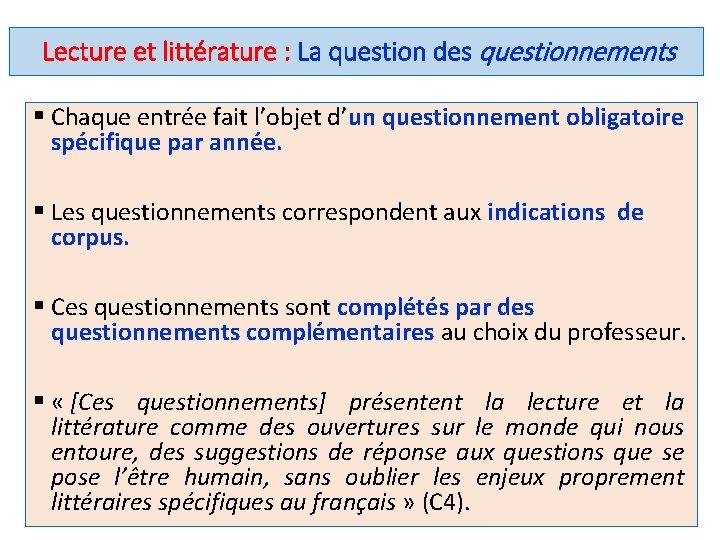 Lecture et littérature : La question des questionnements

▪ Chaque entrée fait l'objet d'un questionnement obligatoire spécifique par année.

▪ Les questionnements correspondent aux indications de corpus.

▪ Ces questionnements sont complétés par des questionnements complémentaires au choix du professeur.

▪ « [Ces questionnements] présentent la lecture et la littérature comme des ouvertures sur le monde qui nous entoure, des suggestions de réponse aux questions que se pose l'être humain, sans oublier les enjeux proprement littéraires spécifiques au français » (C4).